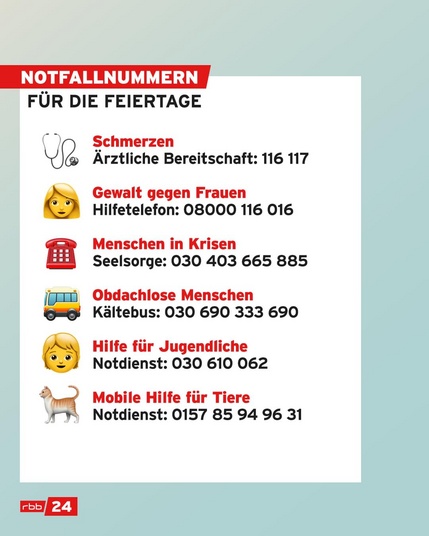 NOTFALLNUMMERN
FÜR DIE FEIERTAGE

Schmerzen
Ärztliche Bereitschaft: 116 117

Gewalt gegen Frauen
Hilfetelefon: 08000 116 016

Menschen in Krisen
Seelsorge: 030 403 665 885

Obdachlose Menschen
Kältebus: 030 690 333 690

Hilfe für Jugendliche
Notdienst: 030 610 062

Mobile Hilfe für Tiere
Notdienst: 0157 85 94 96 31

rbb 24